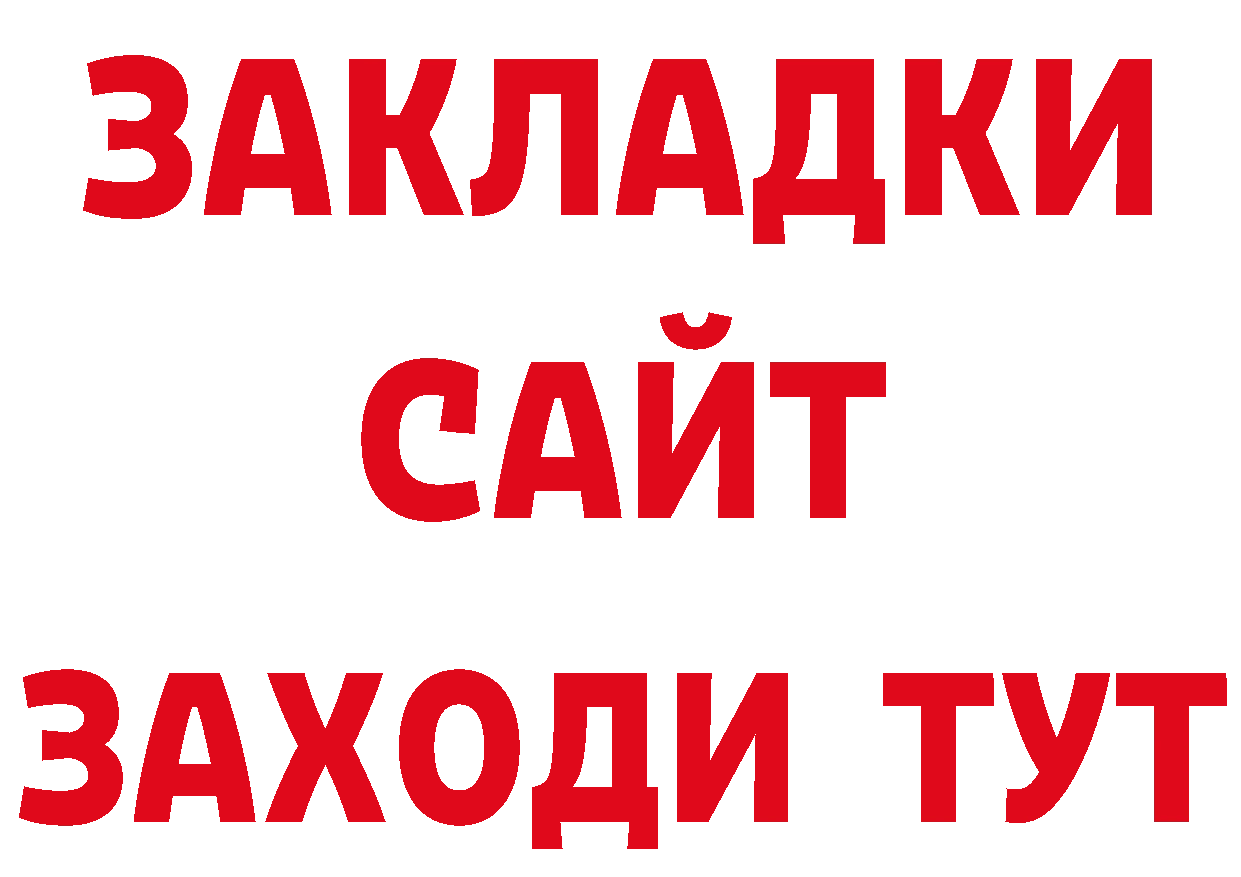 ЗАКЛАДКИ
САЙТ
ЗАХОДИ ТУТ